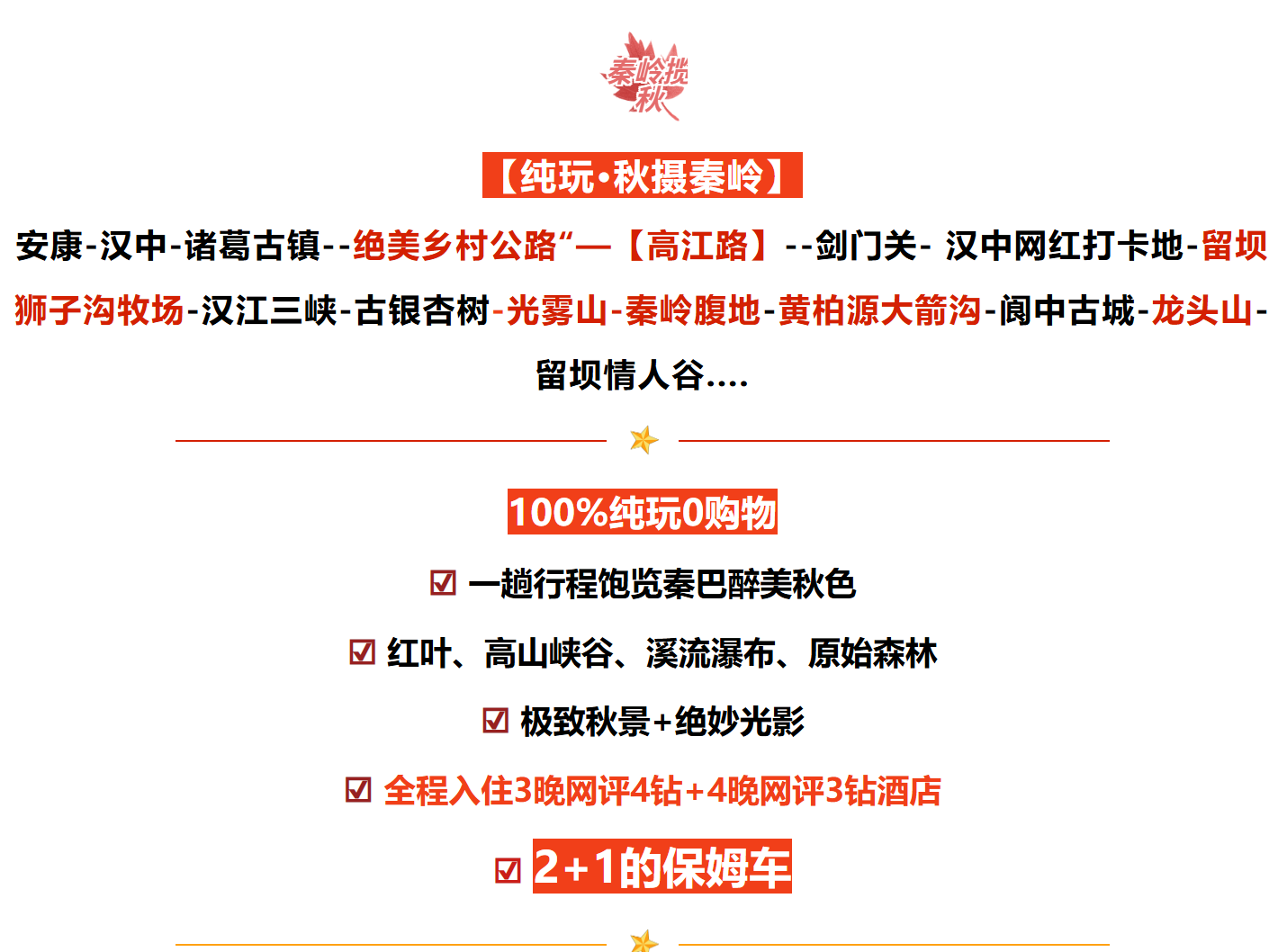 秦岭揽秋

【纯玩·秋摄秦岭】

安康-汉中-诸葛古镇--绝美乡村公路“—【高江路】--剑门关- 汉中网红打卡地-留坝狮子沟牧场-汉江三峡-古银杏树-光雾山-秦岭腹地-黄柏源大箭沟-阆中古城-龙头山-留坝情人谷....

100%纯玩0购物

☑ 一趟行程饱览秦巴醉美秋色

☑ 红叶、高山峡谷、溪流瀑布、原始森林

☑ 极致秋景+绝妙光影

☑ 全程入住3晚网评4钻+4晚网评3钻酒店

☑ 2+1的保姆车